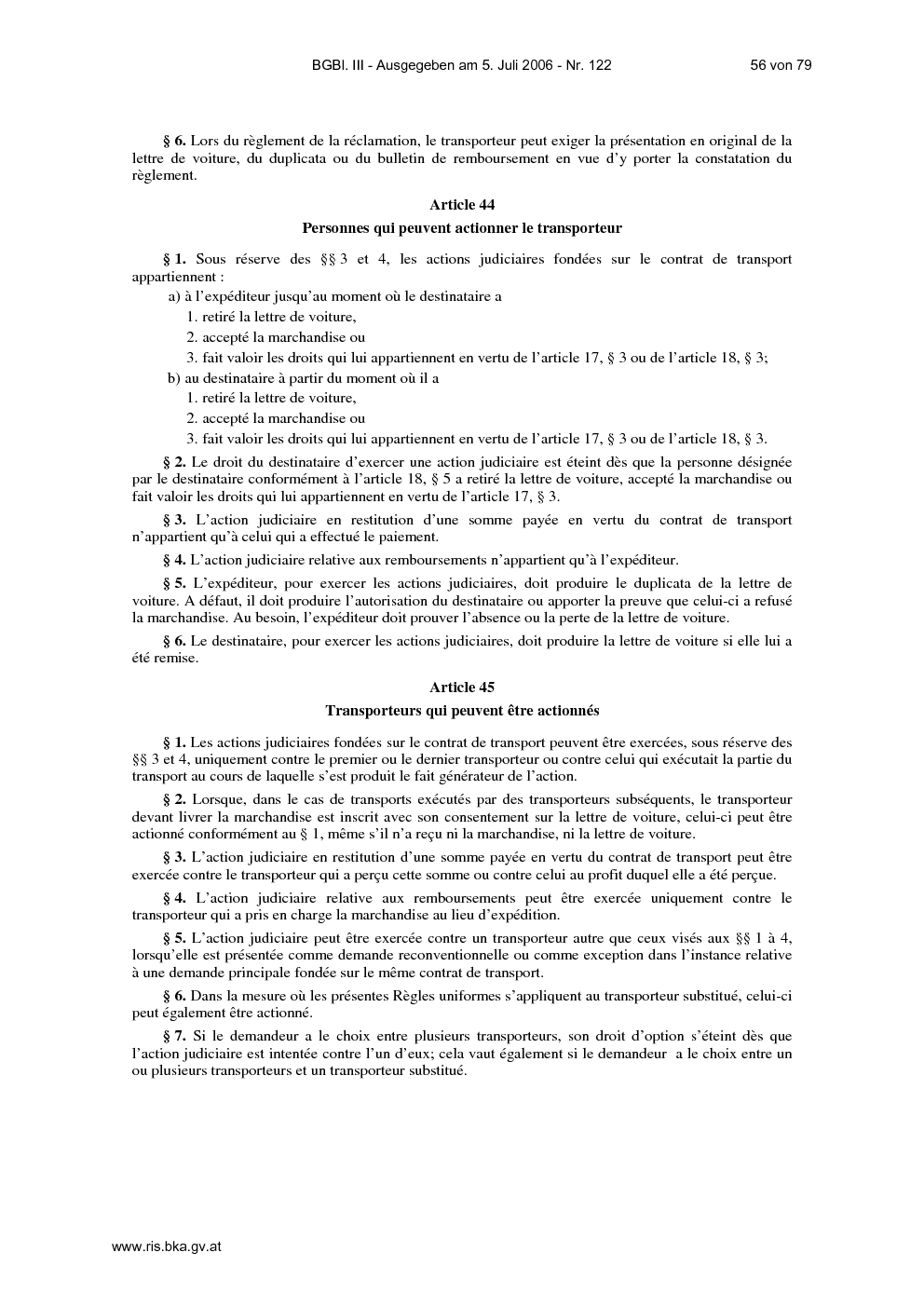 BGBl. III - Ausgegeben am 5. Juli 2006 - Nr. 122 56 von 79

§ 6. Lors du règlement de la réclamation, le transporteur peut exiger la présentation en original de la lettre de voiture, du duplicata ou du bulletin de remboursement en vue d'y porter la constatation du règlement.

Article 44

Personnes qui peuvent actionner le transporteur

§ 1. Sous réserve des §§ 3 et 4, les actions judiciaires fondées sur le contrat de transport appartiennent :

a) à l'expéditeur jusqu'au moment où le destinataire a

1. retiré la lettre de voiture,

2. accepté la marchandise ou

3. fait valoir les droits qui lui appartiennent en vertu de l'article 17, § 3 ou de l'article 18, § 3;

b) au destinataire à partir du moment où il a

1. retiré la lettre de voiture,

2. accepté la marchandise ou

3. fait valoir les droits qui lui appartiennent en vertu de l'article 17, § 3 ou de l'article 18, § 3.

§ 2. Le droit du destinataire d'exercer une action judiciaire est éteint dès que la personne désignée par le destinataire conformément à l'article 18, § 5 a retiré la lettre de voiture, accepté la marchandise ou fait valoir les droits qui lui appartiennent en vertu de l'article 17, § 3.

§ 3. L'action judiciaire en restitution d'une somme payée en vertu du contrat de transport n'appartient qu'à celui qui a effectué le paiement.

§ 4. L'action judiciaire relative aux remboursements n'appartient qu'à l'expéditeur.

§ 5. L'expéditeur, pour exercer les actions judiciaires, doit produire le duplicata de la lettre de voiture. A défaut, il doit produire l'autorisation du destinataire ou apporter la preuve que celui-ci a refusé la marchandise. Au besoin, l'expéditeur doit prouver l'absence ou la perte de la lettre de voiture.

§ 6. Le destinataire, pour exercer les actions judiciaires, doit produire la lettre de voiture si elle lui a été remise.

Article 45

Transporteurs qui peuvent être actionnés

§ 1. Les actions judiciaires fondées sur le contrat de transport peuvent être exercées, sous réserve des §§ 3 et 4, uniquement contre le premier ou le dernier transporteur ou contre celui qui exécutait la partie du transport au cours de laquelle s'est produit le fait générateur de l'action.

§ 2. Lorsque, dans le cas de transports exécutés par des transporteurs subséquents, le transporteur devant livrer la marchandise est inscrit avec son consentement sur la lettre de voiture, celui-ci peut être actionné conformément au § 1, même s'il n'a reçu ni la marchandise, ni la lettre de voiture.

§ 3. L'action judiciaire en restitution d'une somme payée en vertu du contrat de transport peut être exercée contre le transporteur qui a perçu cette somme ou contre celui au profit duquel elle a été perçue.

§ 4. L'action judiciaire relative aux remboursements peut être exercée uniquement contre le transporteur qui a pris en charge la marchandise au lieu d'expédition.

§ 5. L'action judiciaire peut être exercée contre un transporteur autre que ceux visés aux §§ 1 à 4, lorsqu'elle est présentée comme demande reconventionnelle ou comme exception dans l'instance relative à une demande principale fondée sur le même contrat de transport.

§ 6. Dans la mesure où les présentes Règles uniformes s'appliquent au transporteur substitué, celui-ci peut également être actionné.

§ 7. Si le demandeur a le choix entre plusieurs transporteurs, son droit d'option s'éteint dès que l'action judiciaire est intentée contre l'un d'eux; cela vaut également si le demandeur a le choix entre un ou plusieurs transporteurs et un transporteur substitué.

www.ris.bka.gv.at